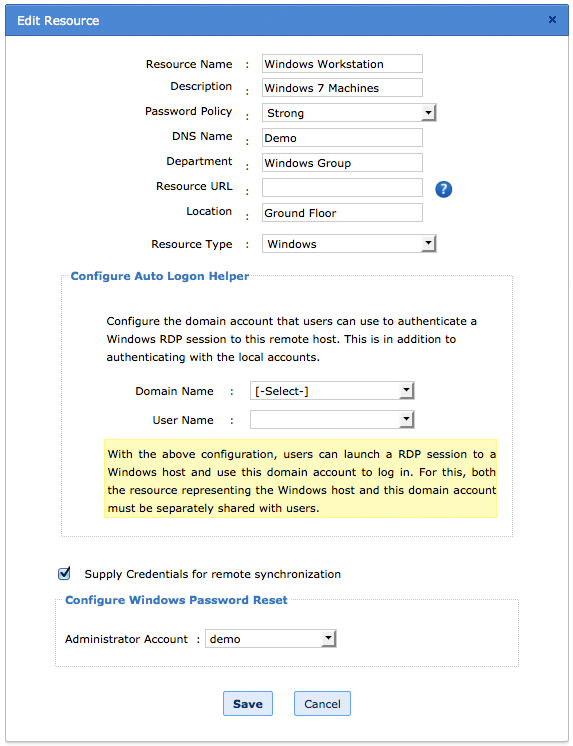 Edit Resource ×

Resource Name : Windows Workstation
Description : Windows 7 Machines
Password Policy : Strong
DNS Name : Demo
Department : Windows Group
Resource URL : ?
Location : Ground Floor
Resource Type : Windows

Configure Auto Logon Helper

Configure the domain account that users can use to authenticate a Windows RDP session to this remote host. This is in addition to authenticating with the local accounts.

Domain Name : [-Select-]
User Name :

With the above configuration, users can launch a RDP session to a Windows host and use this domain account to log in. For this, both the resource representing the Windows host and this domain account must be separately shared with users.

Supply Credentials for remote synchronization

Configure Windows Password Reset

Administrator Account : demo

Save Cancel